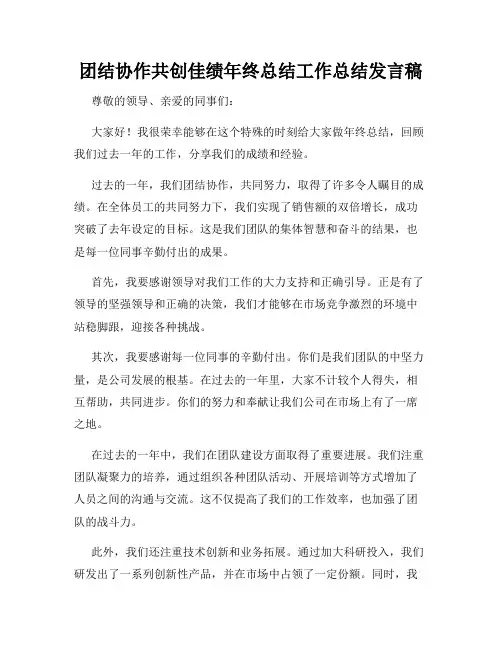 团结协作共创佳绩年终总结工作总结发言稿

尊敬的领导、亲爱的同事们：

大家好！我很荣幸能够在这个特殊的时刻给大家做年终总结，回顾我们过去一年的工作，分享我们的成绩和经验。

过去的一年，我们团结协作，共同努力，取得了许多令人瞩目的成绩。在全体员工的共同努力下，我们实现了销售额的双倍增长，成功突破了去年设定的目标。这是我们团队的集体智慧和奋斗的结果，也是每一位同事辛勤付出的成果。

首先，我要感谢领导对我们工作的大力支持和正确引导。正是有了领导的坚强领导和正确的决策，我们才能够在市场竞争激烈的环境中站稳脚跟，迎接各种挑战。

其次，我要感谢每一位同事的辛勤付出。你们是我们团队的中坚力量，是公司发展的根基。在过去的一年里，大家不计较个人得失，相互帮助，共同进步。你们的努力和奉献让我们公司在市场上有了一席之地。

在过去的一年中，我们在团队建设方面取得了重要进展。我们注重团队凝聚力的培养，通过组织各种团队活动、开展培训等方式增加了人员之间的沟通与交流。这不仅提高了我们的工作效率，也加强了团队的战斗力。

此外，我们还注重技术创新和业务拓展。通过加大科研投入，我们研发出了一系列创新性产品，并在市场中占领了一定份额。同时，我